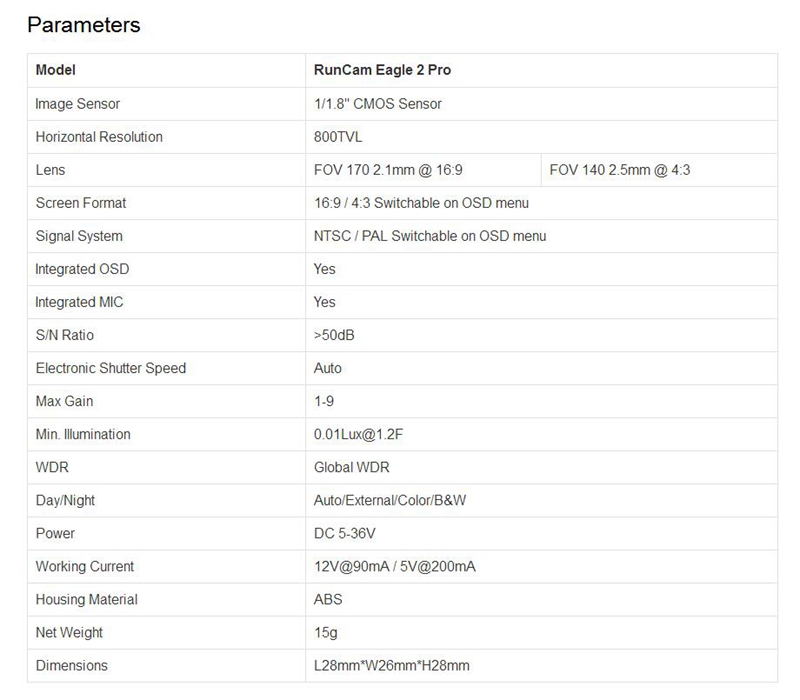 Parameters

| Model | RunCam Eagle 2 Pro | |
|---|---|---|
| Image Sensor | 1/1.8" CMOS Sensor | |
| Horizontal Resolution | 800TVL | |
| Lens | FOV 170 2.1mm @ 16:9 | FOV 140 2.5mm @ 4:3 |
| Screen Format | 16:9 / 4:3 Switchable on OSD menu | |
| Signal System | NTSC / PAL Switchable on OSD menu | |
| Integrated OSD | Yes | |
| Integrated MIC | Yes | |
| S/N Ratio | >50dB | |
| Electronic Shutter Speed | Auto | |
| Max Gain | 1-9 | |
| Min. Illumination | 0.01Lux@1.2F | |
| WDR | Global WDR | |
| Day/Night | Auto/External/Color/B&W | |
| Power | DC 5-36V | |
| Working Current | 12V@90mA / 5V@200mA | |
| Housing Material | ABS | |
| Net Weight | 15g | |
| Dimensions | L28mm*W26mm*H28mm | |